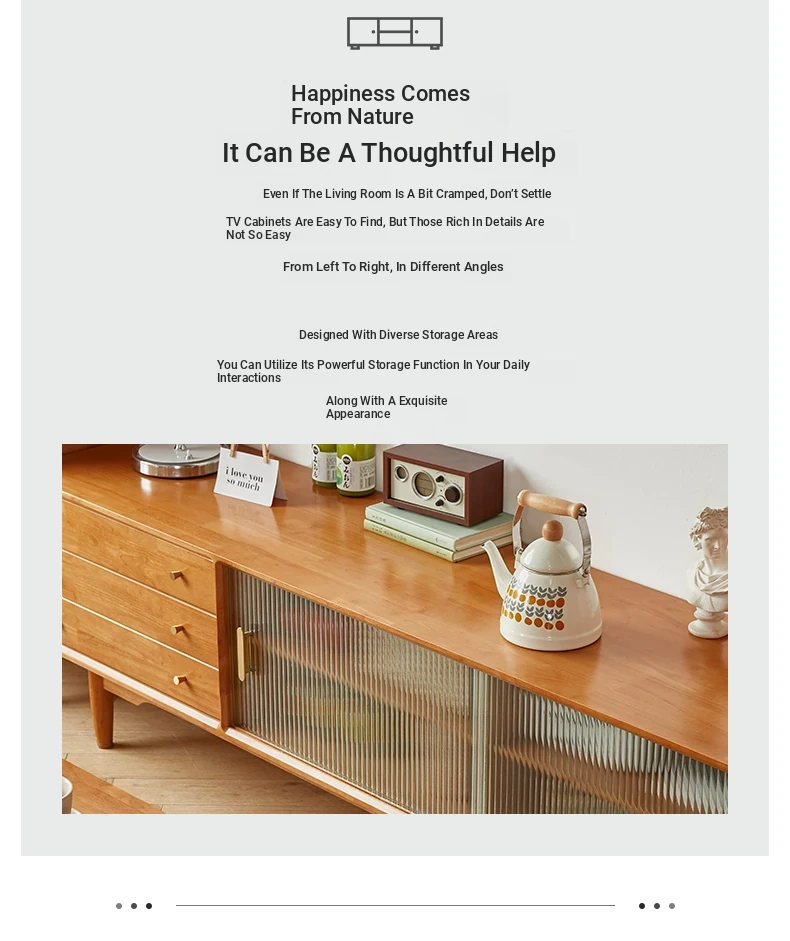 Happiness Comes From Nature

It Can Be A Thoughtful Help

Even If The Living Room Is A Bit Cramped, Don't Settle

TV Cabinets Are Easy To Find, But Those Rich In Details Are Not So Easy

From Left To Right, In Different Angles

Designed With Diverse Storage Areas

You Can Utilize Its Powerful Storage Function In Your Daily Interactions

Along With A Exquisite Appearance

i love you so much